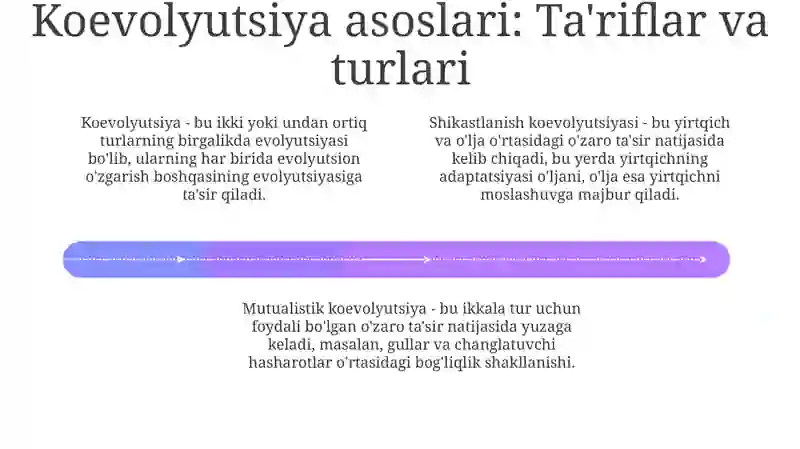 Koevolyutsiya asoslari: Ta'riflar va turlari

Koevolyutsiya - bu ikki yoki undan ortiq turlarning birgalikda evolyutsiyasi bo'lib, ularning har birida evolyutsion o'zgarish boshqasining evolyutsiyasiga ta'sir qiladi.

Shikastlanish koevolyutsiyasi - bu yirtqich va o'lja o'rtasidagi o'zaro ta'sir natijasida kelib chiqadi, bu yerda yirtqichning adaptatsiyasi o'ljani, o'lja esa yirtqichni moslashuvga majbur qiladi.

Mutualistik koevolyutsiya - bu ikkala tur uchun foydali bo'lgan o'zaro ta'sir natijasida yuzaga keladi, masalan, gullar va changlatuvchi hasharotlar o'rtasidagi bog'liqlik shakllanishi.